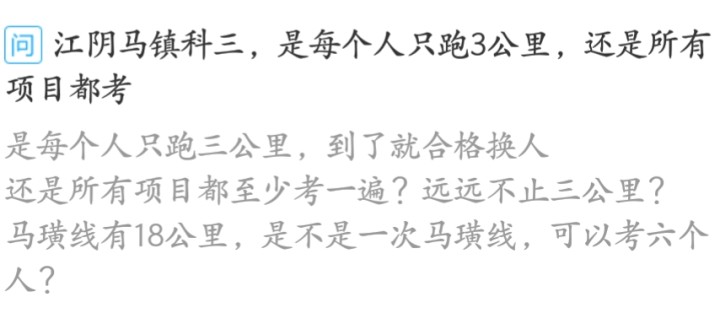 问 江阴马镇科三，是每个人只跑3公里，还是所有项目都考

是每个人只跑三公里，到了就合格换人
还是所有项目都至少考一遍？远远不止三公里？
马璜线有18公里，是不是一次马璜线，可以考六个人？